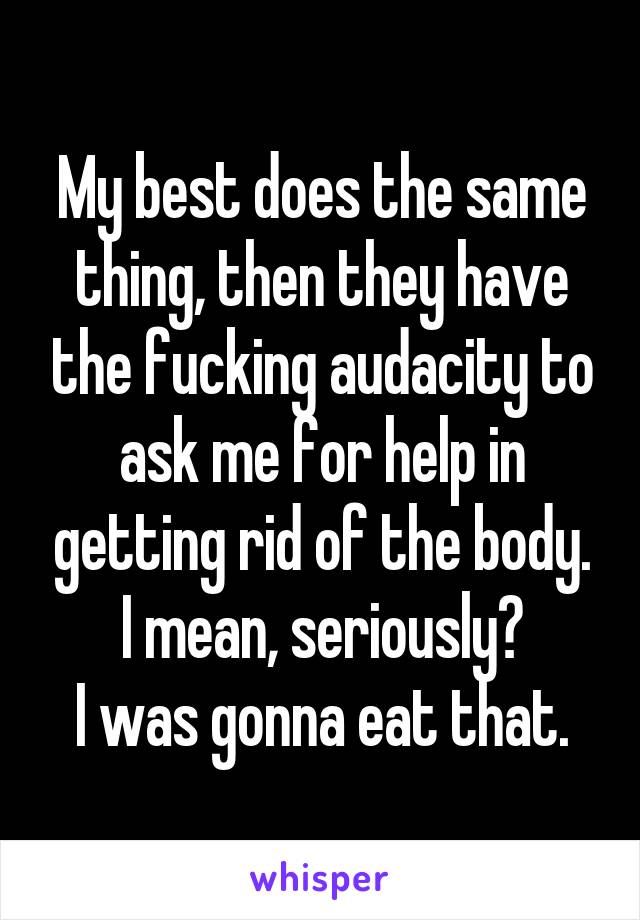 My best does the same thing, then they have the fucking audacity to ask me for help in getting rid of the body.
I mean, seriously?
I was gonna eat that.

whisper